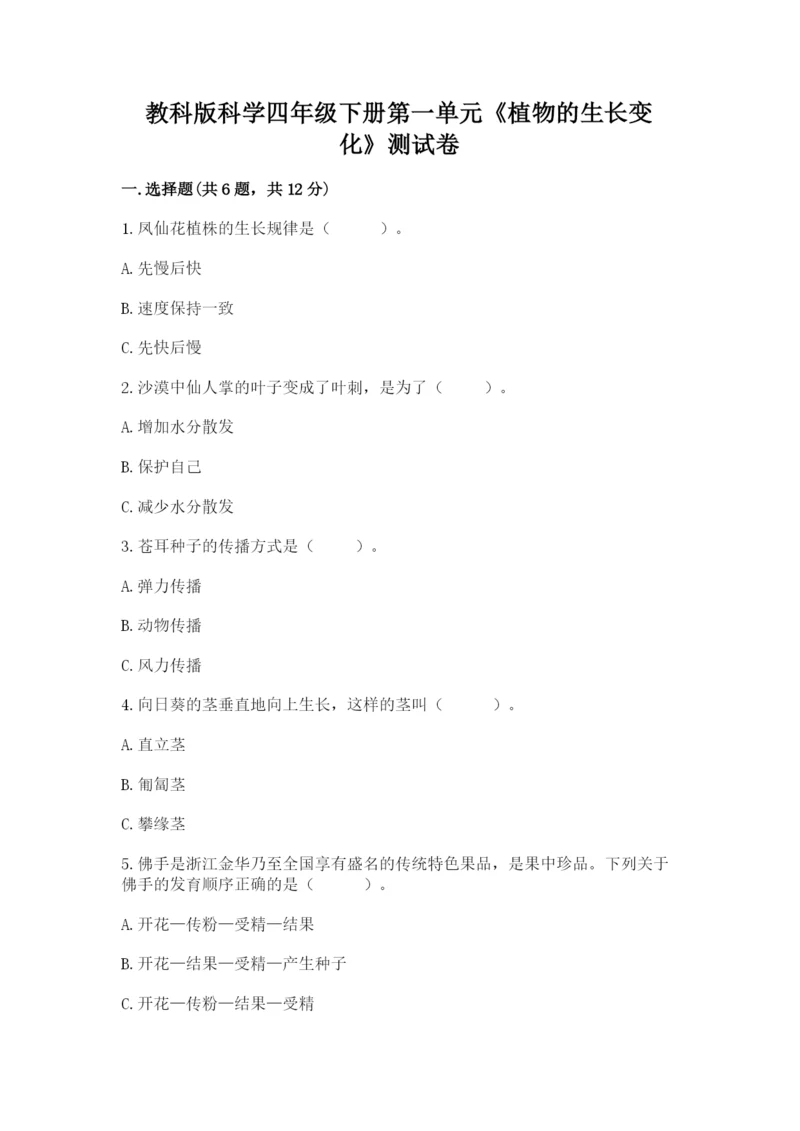 教科版科学四年级下册第一单元《植物的生长变化》测试卷

一.选择题(共6题，共12分)

1.凤仙花植株的生长规律是（　　）。

A.先慢后快

B.速度保持一致

C.先快后慢

2.沙漠中仙人掌的叶子变成了叶刺，是为了（　　）。

A.增加水分散发

B.保护自己

C.减少水分散发

3.苍耳种子的传播方式是（　　）。

A.弹力传播

B.动物传播

C.风力传播

4.向日葵的茎垂直地向上生长，这样的茎叫（　　）。

A.直立茎

B.匍匐茎

C.攀缘茎

5.佛手是浙江金华乃至全国享有盛名的传统特色果品，是果中珍品。下列关于佛手的发育顺序正确的是（　　）。

A.开花—传粉—受精—结果

B.开花—结果—受精—产生种子

C.开花—传粉—结果—受精